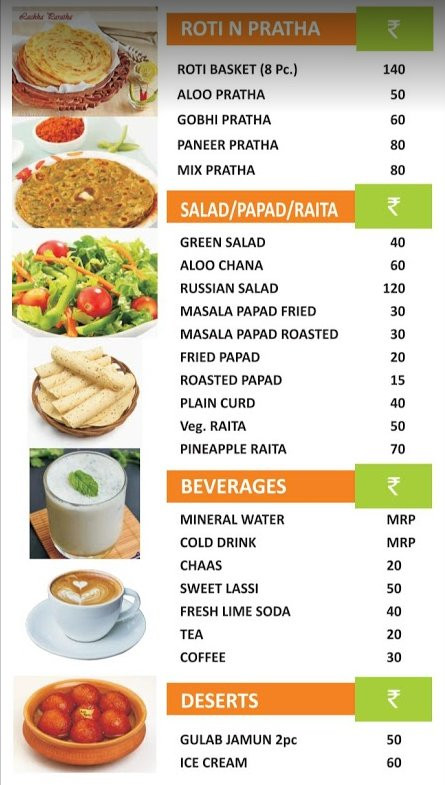 ROTI N PRATHA ₹

ROTI BASKET (8 Pc.) 140
ALOO PRATHA 50
GOBHI PRATHA 60
PANEER PRATHA 80
MIX PRATHA 80

SALAD/PAPAD/RAITA ₹

GREEN SALAD 40
ALOO CHANA 60
RUSSIAN SALAD 120
MASALA PAPAD FRIED 30
MASALA PAPAD ROASTED 30
FRIED PAPAD 20
ROASTED PAPAD 15
PLAIN CURD 40
Veg. RAITA 50
PINEAPPLE RAITA 70

BEVERAGES ₹

MINERAL WATER MRP
COLD DRINK MRP
CHAAS 20
SWEET LASSI 50
FRESH LIME SODA 40
TEA 20
COFFEE 30

DESERTS ₹

GULAB JAMUN 2pc 50
ICE CREAM 60